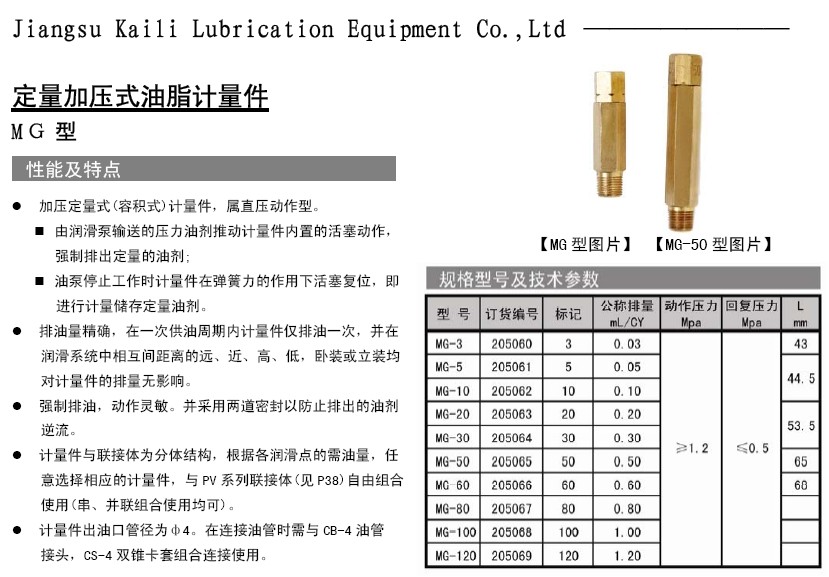 Jiangsu Kaili Lubrication Equipment Co.,Ltd

定量加压式油脂计量件

MG 型

性能及特点

● 加压定量式（容积式）计量件，属直压动作型。

■ 由润滑泵输送的压力油剂推动计量件内置的活塞动作，强制排出定量的油剂；

■ 油泵停止工作时计量件在弹簧力的作用下活塞复位，即进行计量储存定量油剂。

● 排油量精确，在一次供油周期内计量件仅排油一次，并在润滑系统中相互间距离的远、近、高、低，卧装或立装均对计量件的排量无影响。

● 强制排油，动作灵敏。并采用两道密封以防止排出的油剂逆流。

● 计量件与联接体为分体结构，根据各润滑点的需油量，任意选择相应的计量件，与 PV 系列联接体（见 P38）自由组合使用（串、并联组合使用均可）。

● 计量件出油口管径为 φ4。在连接油管时需与 CB-4 油管接头，CS-4 双锥卡套组合连接使用。

【MG 型图片】 【MG-50 型图片】

规格型号及技术参数

| 型 号 | 订货编号 | 标记 | 公称排量 mL/CY | 动作压力 Mpa | 回复压力 Mpa | L mm |
|---|---|---|---|---|---|---|
| MG-3 | 205060 | 3 | 0.03 | ≥1.2 | ≤0.5 | 43 |
| MG-5 | 205061 | 5 | 0.05 | | | 44.5 |
| MG-10 | 205062 | 10 | 0.10 | | | |
| MG-20 | 205063 | 20 | 0.20 | | | 53.5 |
| MG-30 | 205064 | 30 | 0.30 | | | |
| MG-50 | 205065 | 50 | 0.50 | | | 65 |
| MG-60 | 205066 | 60 | 0.60 | | | 68 |
| MG-80 | 205067 | 80 | 0.80 | | | |
| MG-100 | 205068 | 100 | 1.00 | | | |
| MG-120 | 205069 | 120 | 1.20 | | | |